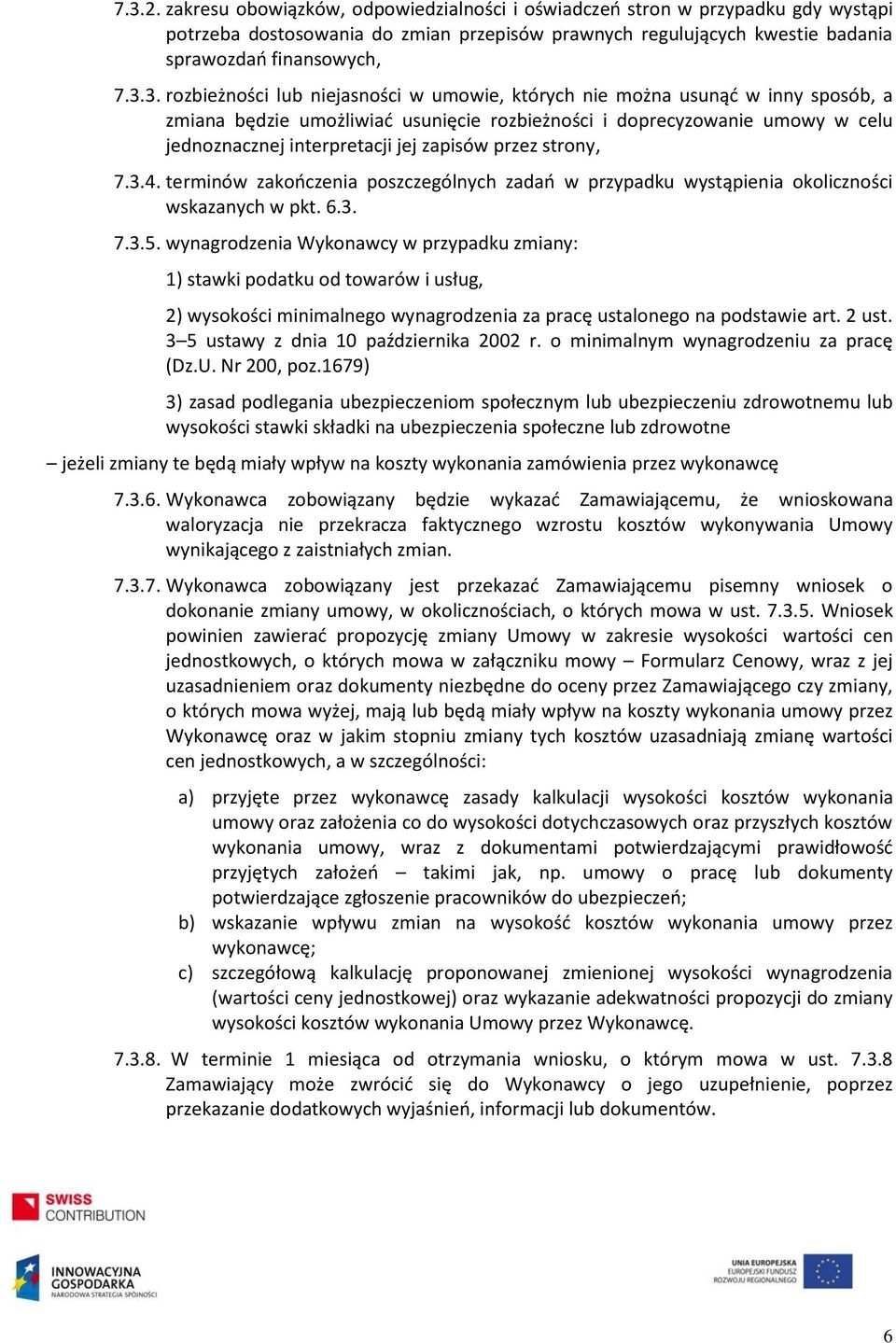 7.3.2. zakresu obowiązków, odpowiedzialności i oświadczeń stron w przypadku gdy wystąpi potrzeba dostosowania do zmian przepisów prawnych regulujących kwestie badania sprawozdań finansowych,

7.3.3. rozbieżności lub niejasności w umowie, których nie można usunąć w inny sposób, a zmiana będzie umożliwiać usunięcie rozbieżności i doprecyzowanie umowy w celu jednoznacznej interpretacji jej zapisów przez strony,

7.3.4. terminów zakończenia poszczególnych zadań w przypadku wystąpienia okoliczności wskazanych w pkt. 6.3.

7.3.5. wynagrodzenia Wykonawcy w przypadku zmiany:

1) stawki podatku od towarów i usług,

2) wysokości minimalnego wynagrodzenia za pracę ustalonego na podstawie art. 2 ust. 3–5 ustawy z dnia 10 października 2002 r. o minimalnym wynagrodzeniu za pracę (Dz.U. Nr 200, poz.1679)

3) zasad podlegania ubezpieczeniom społecznym lub ubezpieczeniu zdrowotnemu lub wysokości stawki składki na ubezpieczenia społeczne lub zdrowotne

– jeżeli zmiany te będą miały wpływ na koszty wykonania zamówienia przez wykonawcę

7.3.6. Wykonawca zobowiązany będzie wykazać Zamawiającemu, że wnioskowana waloryzacja nie przekracza faktycznego wzrostu kosztów wykonywania Umowy wynikającego z zaistniałych zmian.

7.3.7. Wykonawca zobowiązany jest przekazać Zamawiającemu pisemny wniosek o dokonanie zmiany umowy, w okolicznościach, o których mowa w ust. 7.3.5. Wniosek powinien zawierać propozycję zmiany Umowy w zakresie wysokości wartości cen jednostkowych, o których mowa w załączniku mowy – Formularz Cenowy, wraz z jej uzasadnieniem oraz dokumenty niezbędne do oceny przez Zamawiającego czy zmiany, o których mowa wyżej, mają lub będą miały wpływ na koszty wykonania umowy przez Wykonawcę oraz w jakim stopniu zmiany tych kosztów uzasadniają zmianę wartości cen jednostkowych, a w szczególności:

a) przyjęte przez wykonawcę zasady kalkulacji wysokości kosztów wykonania umowy oraz założenia co do wysokości dotychczasowych oraz przyszłych kosztów wykonania umowy, wraz z dokumentami potwierdzającymi prawidłowość przyjętych założeń – takimi jak, np. umowy o pracę lub dokumenty potwierdzające zgłoszenie pracowników do ubezpieczeń;

b) wskazanie wpływu zmian na wysokość kosztów wykonania umowy przez wykonawcę;

c) szczegółową kalkulację proponowanej zmienionej wysokości wynagrodzenia (wartości ceny jednostkowej) oraz wykazanie adekwatności propozycji do zmiany wysokości kosztów wykonania Umowy przez Wykonawcę.

7.3.8. W terminie 1 miesiąca od otrzymania wniosku, o którym mowa w ust. 7.3.8 Zamawiający może zwrócić się do Wykonawcy o jego uzupełnienie, poprzez przekazanie dodatkowych wyjaśnień, informacji lub dokumentów.

SWISS CONTRIBUTION

INNOWACYJNA GOSPODARKA NARODOWA STRATEGIA SPÓJNOŚCI

UNIA EUROPEJSKA EUROPEJSKI FUNDUSZ ROZWOJU REGIONALNEGO

6